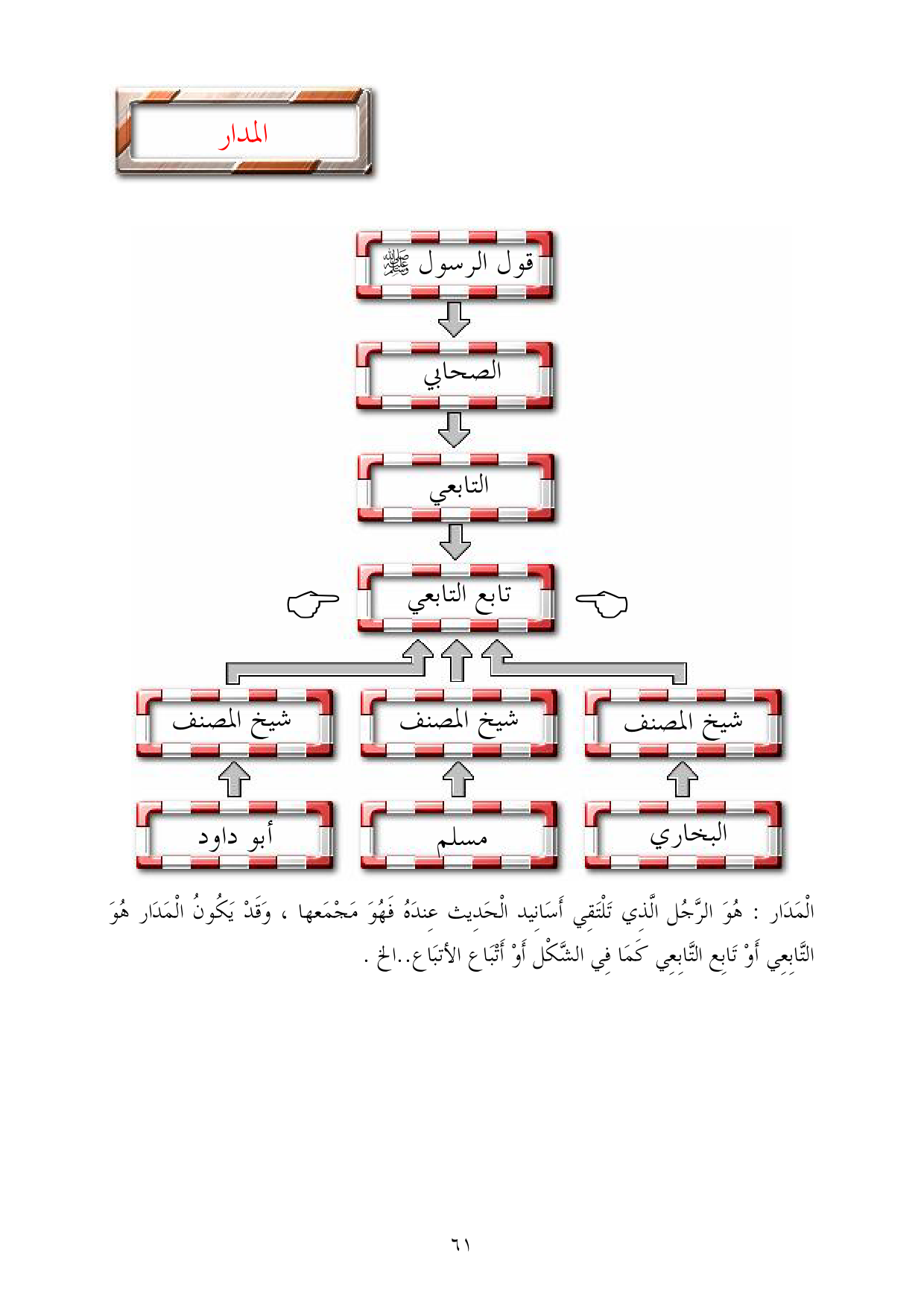 المدار

قول الرسول ﷺ

الصحابي

التابعي

تابع التابعي

شيخ المصنف

شيخ المصنف

شيخ المصنف

البخاري

مسلم

أبو داود

الْمَدَار : هُوَ الرَّجُل الَّذِي تَلْتَقِي أَسَانِيد الْحَدِيث عِندَهُ فَهُوَ مَجْمَعها ، وَقَدْ يَكُونُ الْمَدَار هُوَ التَّابِعِي أَوْ تَابِع التَّابِعِي كَمَا فِي الشَّكْل أَوْ أَتْبَاع الأتبَاع..الخ .

٦١